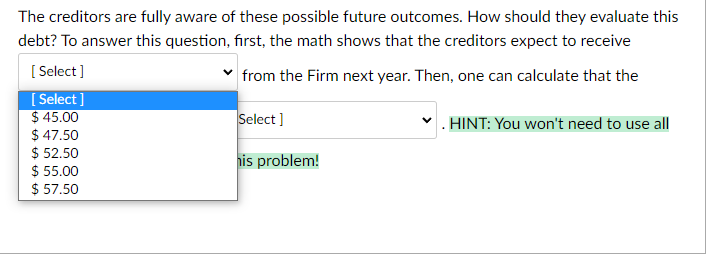 The creditors are fully aware of these possible future outcomes. How should they evaluate this debt? To answer this question, first, the math shows that the creditors expect to receive

[ Select ] from the Firm next year. Then, one can calculate that the

[ Select ]
$ 45.00
$ 47.50
$ 52.50
$ 55.00
$ 57.50

Select ] . HINT: You won't need to use all

his problem!